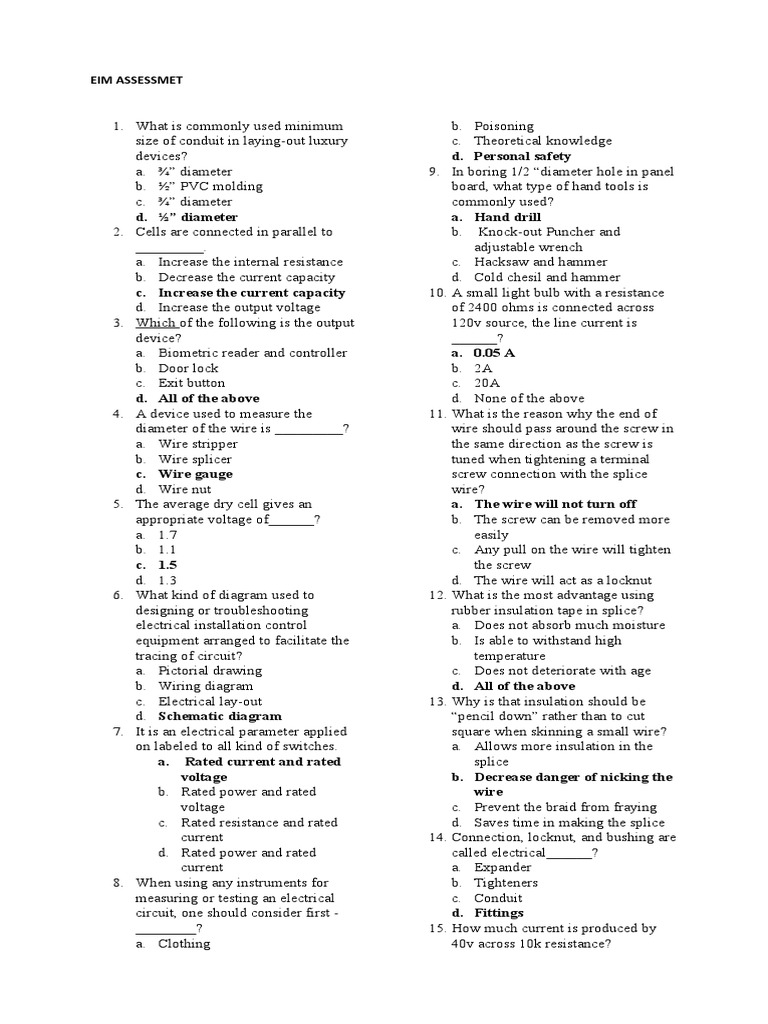 EIM ASSESSMET

1. What is commonly used minimum size of conduit in laying-out luxury devices?
a. ¾" diameter
b. ½" PVC molding
c. ¾" diameter
d. ½" diameter
2. Cells are connected in parallel to __________.
a. Increase the internal resistance
b. Decrease the current capacity
c. Increase the current capacity
d. Increase the output voltage
3. Which of the following is the output device?
a. Biometric reader and controller
b. Door lock
c. Exit button
d. All of the above
4. A device used to measure the diameter of the wire is __________?
a. Wire stripper
b. Wire splicer
c. Wire gauge
d. Wire nut
5. The average dry cell gives an appropriate voltage of_______?
a. 1.7
b. 1.1
c. 1.5
d. 1.3
6. What kind of diagram used to designing or troubleshooting electrical installation control equipment arranged to facilitate the tracing of circuit?
a. Pictorial drawing
b. Wiring diagram
c. Electrical lay-out
d. Schematic diagram
7. It is an electrical parameter applied on labeled to all kind of switches.
a. Rated current and rated voltage
b. Rated power and rated voltage
c. Rated resistance and rated current
d. Rated power and rated current
8. When using any instruments for measuring or testing an electrical circuit, one should consider first - _________?
a. Clothing
b. Poisoning
c. Theoretical knowledge
d. Personal safety
9. In boring 1/2 "diameter hole in panel board, what type of hand tools is commonly used?
a. Hand drill
b. Knock-out Puncher and adjustable wrench
c. Hacksaw and hammer
d. Cold chesil and hammer
10. A small light bulb with a resistance of 2400 ohms is connected across 120v source, the line current is _______?
a. 0.05 A
b. 2A
c. 20A
d. None of the above
11. What is the reason why the end of wire should pass around the screw in the same direction as the screw is tuned when tightening a terminal screw connection with the splice wire?
a. The wire will not turn off
b. The screw can be removed more easily
c. Any pull on the wire will tighten the screw
d. The wire will act as a locknut
12. What is the most advantage using rubber insulation tape in splice?
a. Does not absorb much moisture
b. Is able to withstand high temperature
c. Does not deteriorate with age
d. All of the above
13. Why is that insulation should be "pencil down" rather than to cut square when skinning a small wire?
a. Allows more insulation in the splice
b. Decrease danger of nicking the wire
c. Prevent the braid from fraying
d. Saves time in making the splice
14. Connection, locknut, and bushing are called electrical_______?
a. Expander
b. Tighteners
c. Conduit
d. Fittings
15. How much current is produced by 40v across 10k resistance?